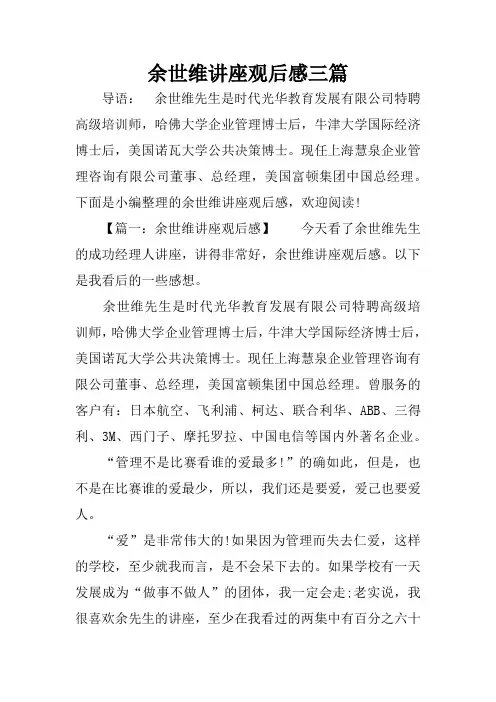 余世维讲座观后感三篇

导语： 余世维先生是时代光华教育发展有限公司特聘高级培训师，哈佛大学企业管理博士后，牛津大学国际经济博士后，美国诺瓦大学公共决策博士。现任上海慧泉企业管理咨询有限公司董事、总经理，美国富顿集团中国总经理。下面是小编整理的余世维讲座观后感，欢迎阅读！

【篇一：余世维讲座观后感】 今天看了余世维先生的成功经理人讲座，讲得非常好，余世维讲座观后感。以下是我看后的一些感想。

余世维先生是时代光华教育发展有限公司特聘高级培训师，哈佛大学企业管理博士后，牛津大学国际经济博士后，美国诺瓦大学公共决策博士。现任上海慧泉企业管理咨询有限公司董事、总经理，美国富顿集团中国总经理。曾服务的客户有：日本航空、飞利浦、柯达、联合利华、ABB、三得利、3M、西门子、摩托罗拉、中国电信等国内外著名企业。

“管理不是比赛看谁的爱最多！”的确如此，但是，也不是在比赛谁的爱最少，所以，我们还是要爱，爱己也要爱人。

“爱”是非常伟大的！如果因为管理而失去仁爱，这样的学校，至少就我而言，是不会呆下去的。如果学校有一天发展成为“做事不做人”的团体，我一定会走;老实说，我很喜欢余先生的讲座，至少在我看过的两集中有百分之六十